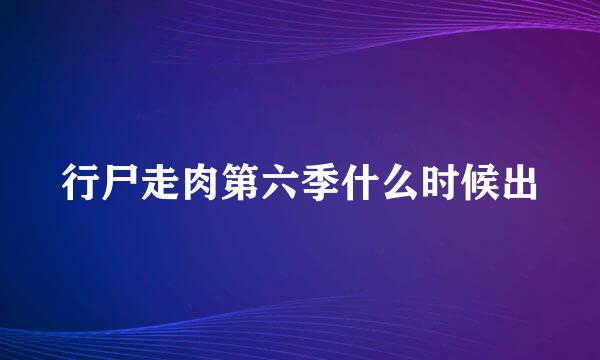 行尸走肉第六季什么时候出